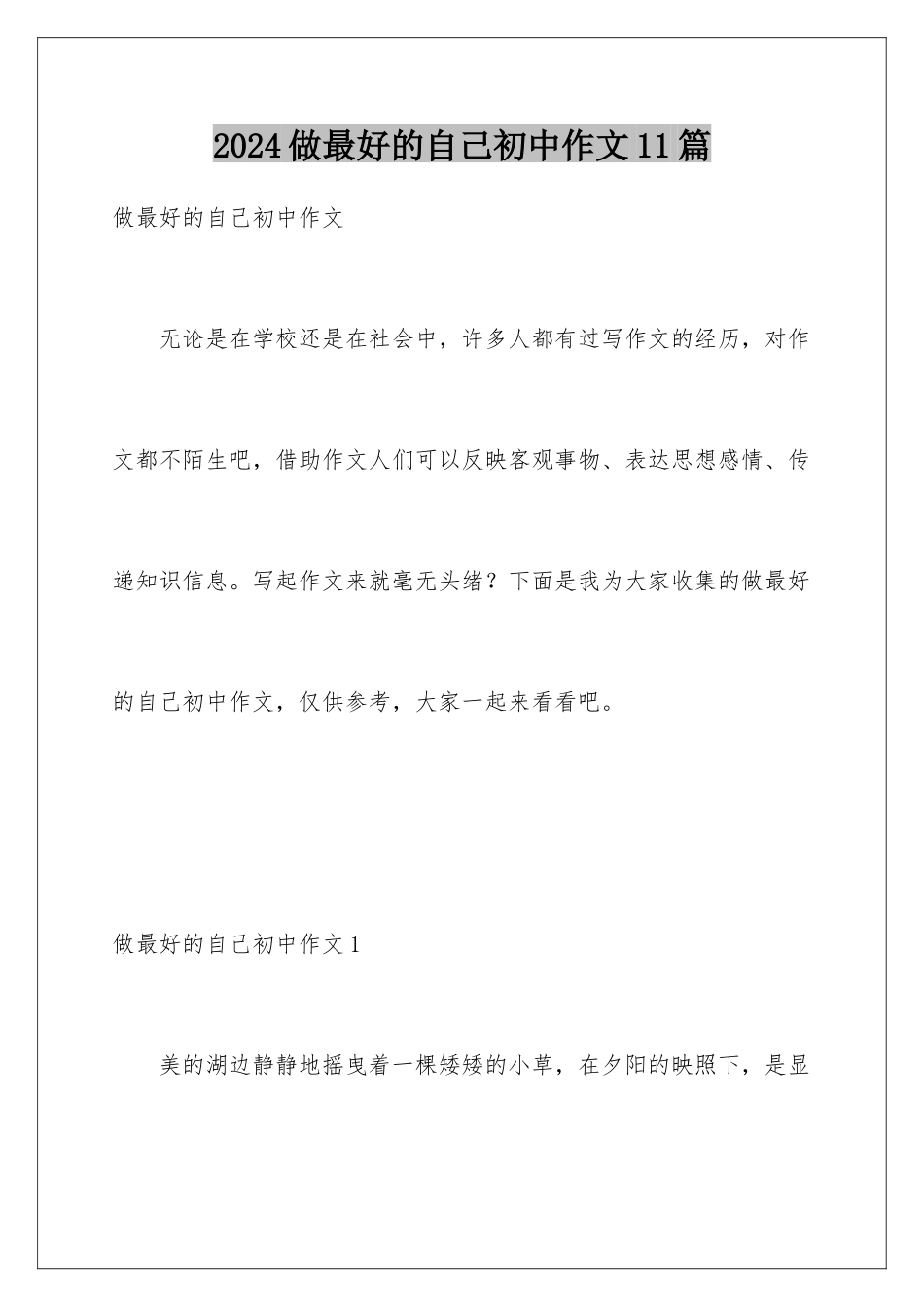 2024做最好的自己初中作文11篇

做最好的自己初中作文

无论是在学校还是在社会中，许多人都有过写作文的经历，对作文都不陌生吧，借助作文人们可以反映客观事物、表达思想感情、传递知识信息。写起作文来就毫无头绪？下面是我为大家收集的做最好的自己初中作文，仅供参考，大家一起来看看吧。

做最好的自己初中作文1

美的湖边静静地摇曳着一棵矮矮的小草，在夕阳的映照下，是显